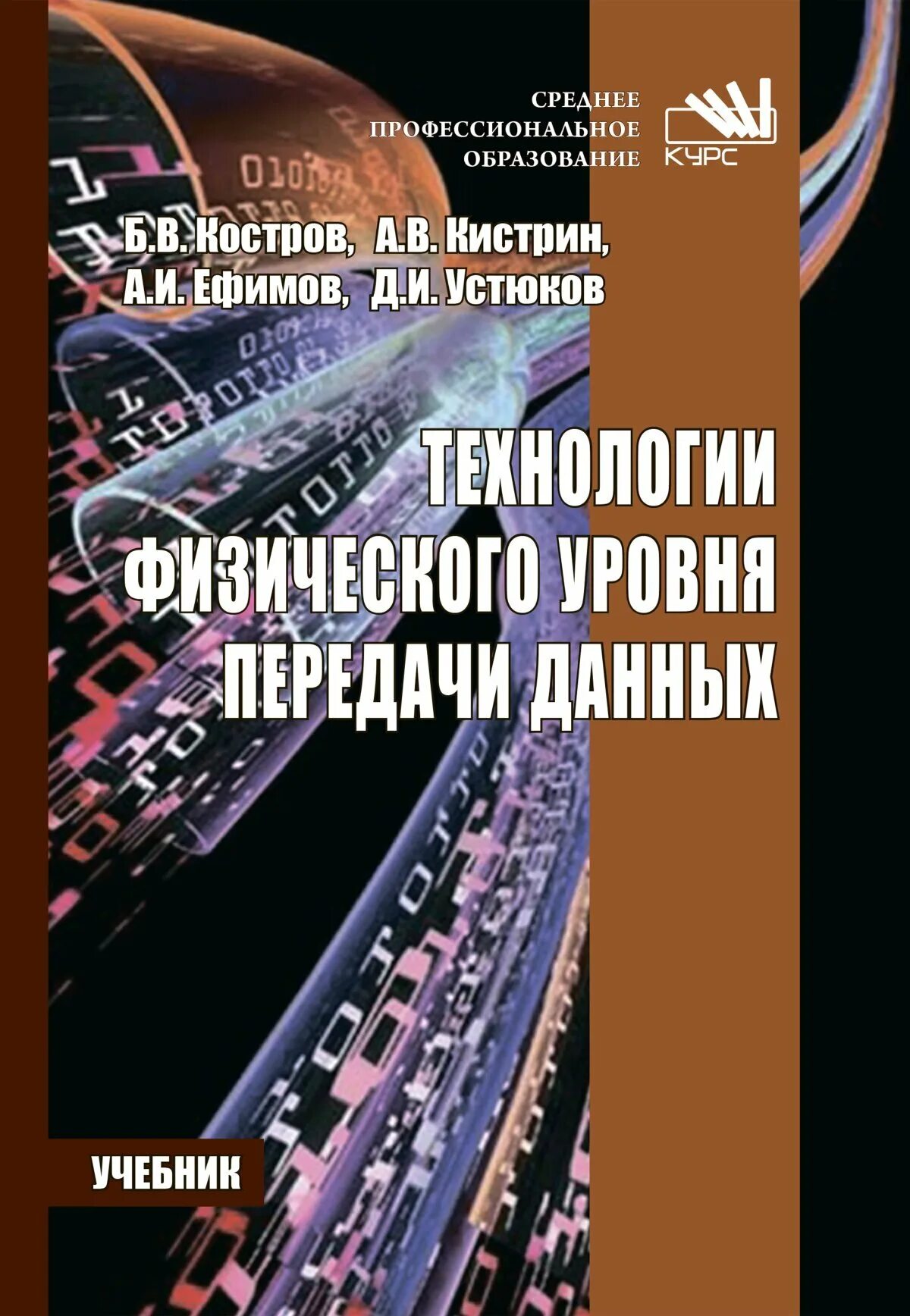 СРЕДНЕЕ ПРОФЕССИОНАЛЬНОЕ ОБРАЗОВАНИЕ

КУРС

Б.В. Костров, А.В. Кистрин, А.И. Ефимов, Д.И. Устюков

ТЕХНОЛОГИИ ФИЗИЧЕСКОГО УРОВНЯ ПЕРЕДАЧИ ДАННЫХ

УЧЕБНИК